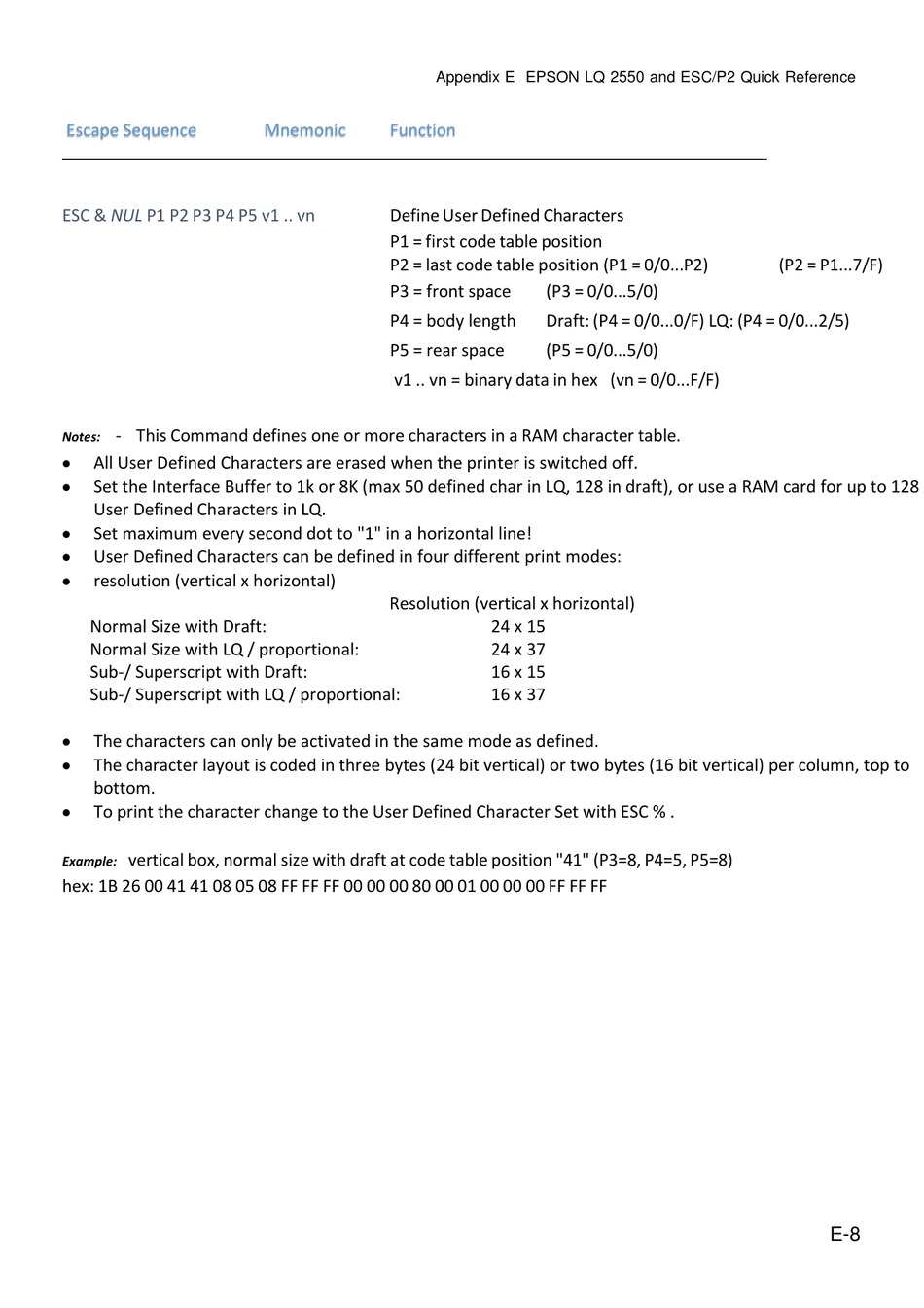 Appendix E EPSON LQ 2550 and ESC/P2 Quick Reference

Escape Sequence Mnemonic Function

ESC & NUL P1 P2 P3 P4 P5 v1 .. vn

Define User Defined Characters
P1 = first code table position
P2 = last code table position (P1 = 0/0...P2) (P2 = P1...7/F)
P3 = front space (P3 = 0/0...5/0)
P4 = body length Draft: (P4 = 0/0...0/F) LQ: (P4 = 0/0...2/5)
P5 = rear space (P5 = 0/0...5/0)
v1 .. vn = binary data in hex (vn = 0/0...F/F)

Notes: - This Command defines one or more characters in a RAM character table.
• All User Defined Characters are erased when the printer is switched off.
• Set the Interface Buffer to 1k or 8K (max 50 defined char in LQ, 128 in draft), or use a RAM card for up to 128 User Defined Characters in LQ.
• Set maximum every second dot to "1" in a horizontal line!
• User Defined Characters can be defined in four different print modes:
• resolution (vertical x horizontal)

| | Resolution (vertical x horizontal) |
|---|---|
| Normal Size with Draft: | 24 x 15 |
| Normal Size with LQ / proportional: | 24 x 37 |
| Sub-/ Superscript with Draft: | 16 x 15 |
| Sub-/ Superscript with LQ / proportional: | 16 x 37 |

• The characters can only be activated in the same mode as defined.
• The character layout is coded in three bytes (24 bit vertical) or two bytes (16 bit vertical) per column, top to bottom.
• To print the character change to the User Defined Character Set with ESC % .

Example: vertical box, normal size with draft at code table position "41" (P3=8, P4=5, P5=8)
hex: 1B 26 00 41 41 08 05 08 FF FF FF 00 00 00 80 00 01 00 00 00 FF FF FF

E-8